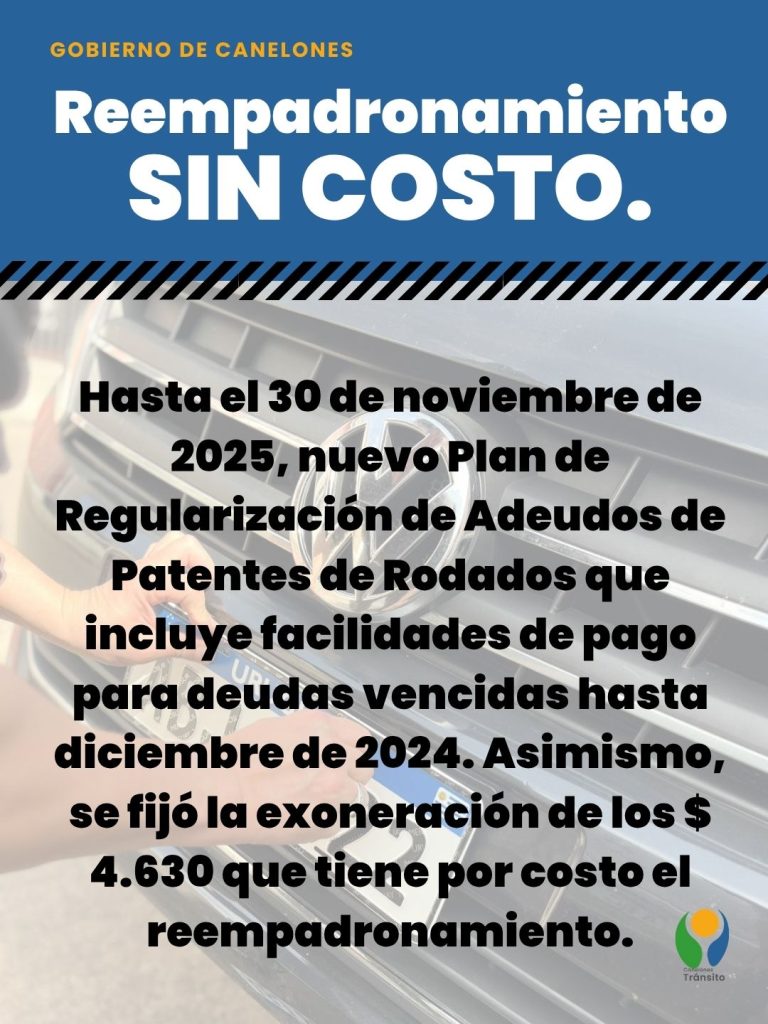 GOBIERNO DE CANELONES

Reempadronamiento SIN COSTO.

Hasta el 30 de noviembre de 2025, nuevo Plan de Regularización de Adeudos de Patentes de Rodados que incluye facilidades de pago para deudas vencidas hasta diciembre de 2024. Asimismo, se fijó la exoneración de los $ 4.630 que tiene por costo el reempadronamiento.

Canelones
Tránsito